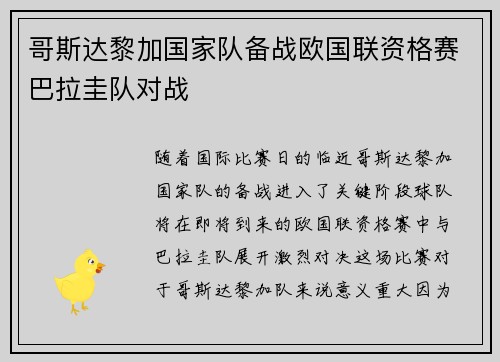 哥斯达黎加国家队备战欧国联资格赛巴拉圭队对战

随着国际比赛日的临近哥斯达黎加国家队的备战进入了关键阶段球队将在即将到来的欧国联资格赛中与巴拉圭队展开激烈对决这场比赛对于哥斯达黎加队来说意义重大因为